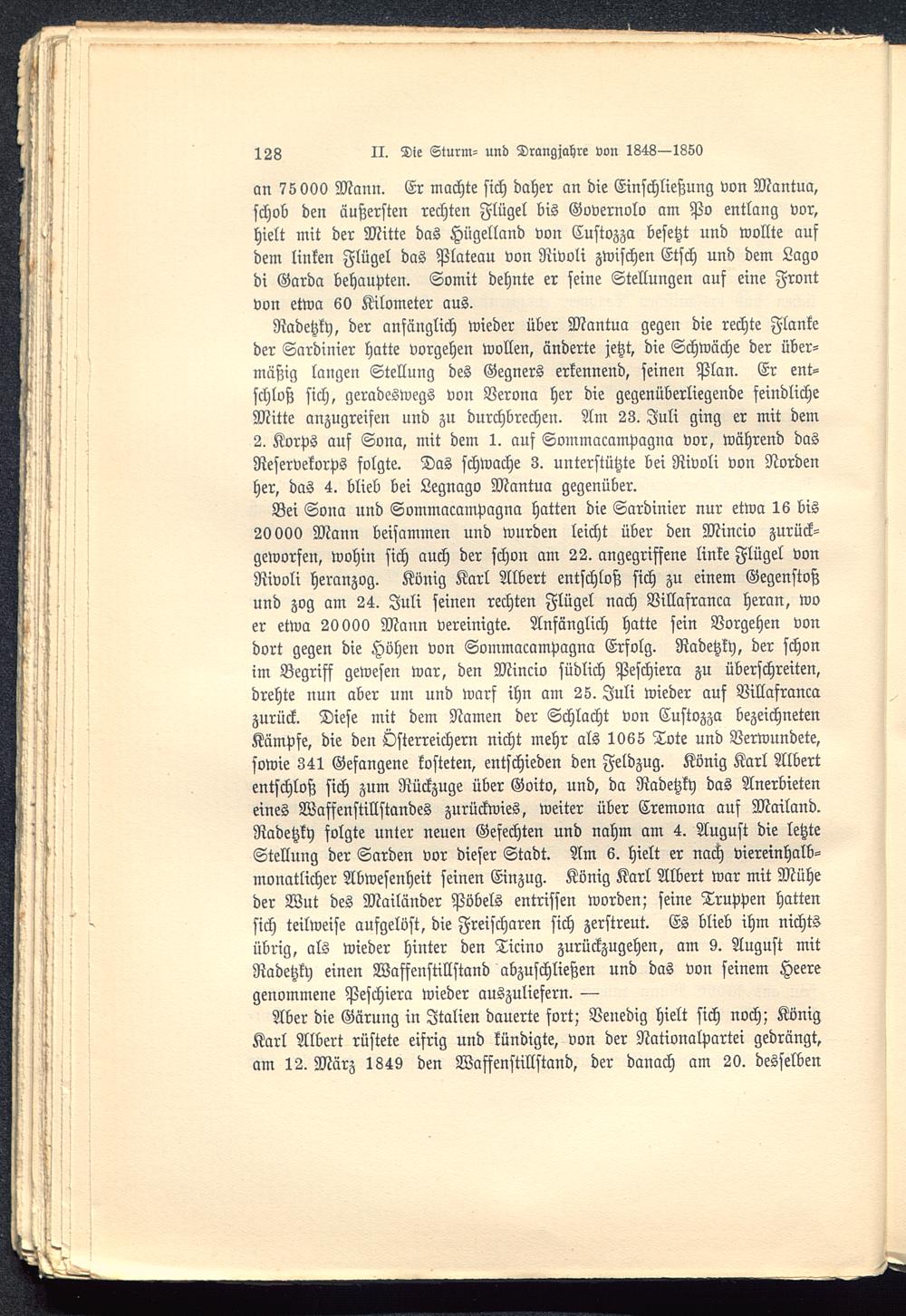 128 II. Die Sturm- und Drangjahre von 1848—1850

an 75000 Mann. Er machte sich daher an die Einschließung von Mantua, schob den äußersten rechten Flügel bis Governolo am Po entlang vor, hielt mit der Mitte das Hügelland von Custozza besetzt und wollte auf dem linken Flügel das Plateau von Rivoli zwischen Etsch und dem Lago di Garda behaupten. Somit dehnte er seine Stellungen auf eine Front von etwa 60 Kilometer aus.

Radetzky, der anfänglich wieder über Mantua gegen die rechte Flanke der Sardinier hatte vorgehen wollen, änderte jetzt, die Schwäche der übermäßig langen Stellung des Gegners erkennend, seinen Plan. Er entschloß sich, geradeswegs von Verona her die gegenüberliegende feindliche Mitte anzugreifen und zu durchbrechen. Am 23. Juli ging er mit dem 2. Korps auf Sona, mit dem 1. auf Sommacampagna vor, während das Reservekorps folgte. Das schwache 3. unterstützte bei Rivoli von Norden her, das 4. blieb bei Legnago Mantua gegenüber.

Bei Sona und Sommacampagna hatten die Sardinier nur etwa 16 bis 20000 Mann beisammen und wurden leicht über den Mincio zurückgeworfen, wohin sich auch der schon am 22. angegriffene linke Flügel von Rivoli heranzog. König Karl Albert entschloß sich zu einem Gegenstoß und zog am 24. Juli seinen rechten Flügel nach Villafranca heran, wo er etwa 20000 Mann vereinigte. Anfänglich hatte sein Vorgehen von dort gegen die Höhen von Sommacampagna Erfolg. Radetzky, der schon im Begriff gewesen war, den Mincio südlich Peschiera zu überschreiten, drehte nun aber um und warf ihn am 25. Juli wieder auf Villafranca zurück. Diese mit dem Namen der Schlacht von Custozza bezeichneten Kämpfe, die den Österreichern nicht mehr als 1065 Tote und Verwundete, sowie 341 Gefangene kosteten, entschieden den Feldzug. König Karl Albert entschloß sich zum Rückzuge über Goito, und, da Radetzky das Anerbieten eines Waffenstillstandes zurückwies, weiter über Cremona auf Mailand. Radetzky folgte unter neuen Gefechten und nahm am 4. August die letzte Stellung der Sarden vor dieser Stadt. Am 6. hielt er nach viereinhalbmonatlicher Abwesenheit seinen Einzug. König Karl Albert war mit Mühe der Wut des Mailänder Pöbels entrissen worden; seine Truppen hatten sich teilweise aufgelöst, die Freischaren sich zerstreut. Es blieb ihm nichts übrig, als wieder hinter den Ticino zurückzugehen, am 9. August mit Radetzky einen Waffenstillstand abzuschließen und das von seinem Heere genommene Peschiera wieder auszuliefern. —

Aber die Gärung in Italien dauerte fort; Venedig hielt sich noch; König Karl Albert rüstete eifrig und kündigte, von der Nationalpartei gedrängt, am 12. März 1849 den Waffenstillstand, der danach am 20. desselben